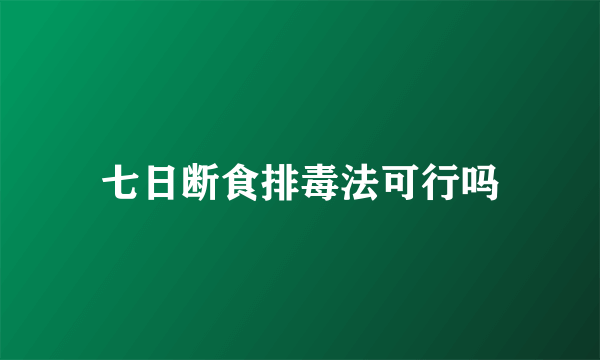 七日断食排毒法可行吗